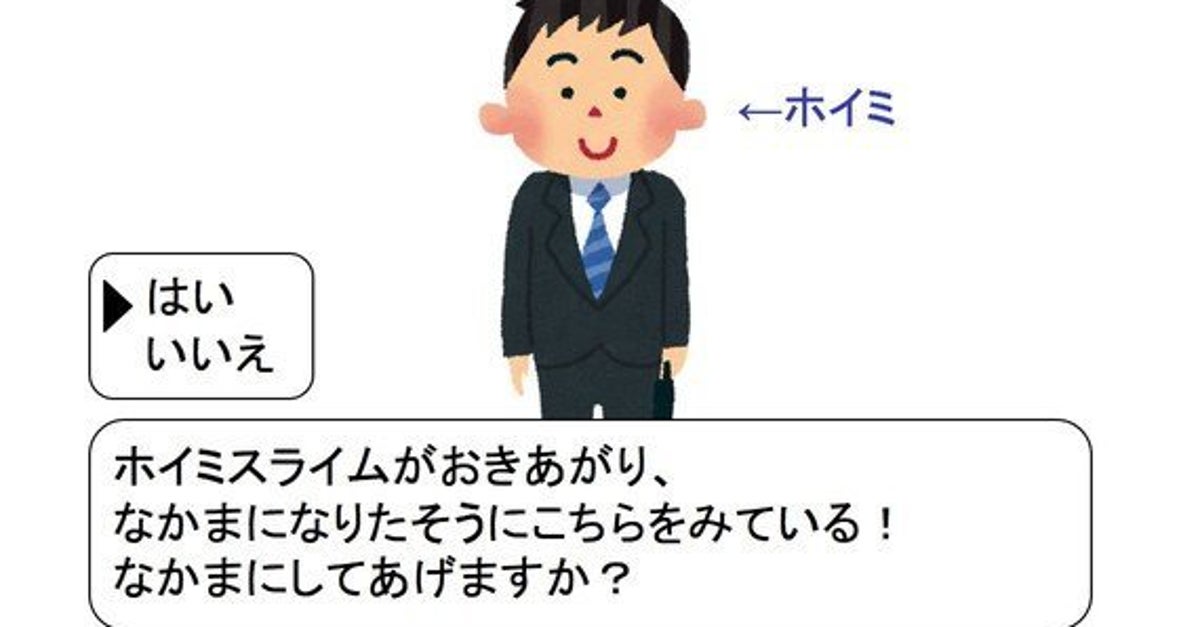 ←ホイミ

▶はい
いいえ

ホイミスライムがおきあがり、
なかまになりたそうにこちらをみている！
なかまにしてあげますか？